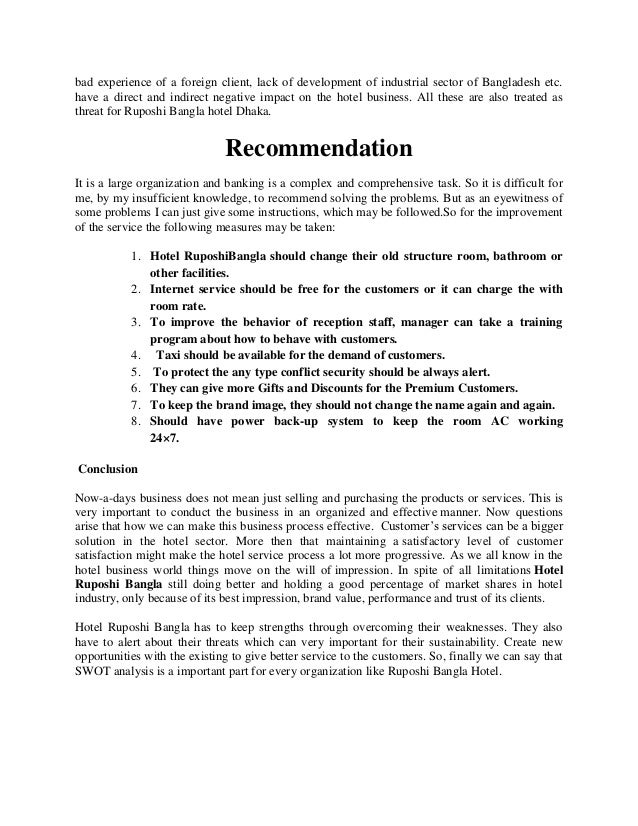 bad experience of a foreign client, lack of development of industrial sector of Bangladesh etc. have a direct and indirect negative impact on the hotel business. All these are also treated as threat for Ruposhi Bangla hotel Dhaka.

Recommendation

It is a large organization and banking is a complex and comprehensive task. So it is difficult for me, by my insufficient knowledge, to recommend solving the problems. But as an eyewitness of some problems I can just give some instructions, which may be followed.So for the improvement of the service the following measures may be taken:

1. Hotel RuposhiBangla should change their old structure room, bathroom or other facilities.
2. Internet service should be free for the customers or it can charge the with room rate.
3. To improve the behavior of reception staff, manager can take a training program about how to behave with customers.
4. Taxi should be available for the demand of customers.
5. To protect the any type conflict security should be always alert.
6. They can give more Gifts and Discounts for the Premium Customers.
7. To keep the brand image, they should not change the name again and again.
8. Should have power back-up system to keep the room AC working 24×7.

Conclusion

Now-a-days business does not mean just selling and purchasing the products or services. This is very important to conduct the business in an organized and effective manner. Now questions arise that how we can make this business process effective. Customer's services can be a bigger solution in the hotel sector. More then that maintaining a satisfactory level of customer satisfaction might make the hotel service process a lot more progressive. As we all know in the hotel business world things move on the will of impression. In spite of all limitations Hotel Ruposhi Bangla still doing better and holding a good percentage of market shares in hotel industry, only because of its best impression, brand value, performance and trust of its clients.

Hotel Ruposhi Bangla has to keep strengths through overcoming their weaknesses. They also have to alert about their threats which can very important for their sustainability. Create new opportunities with the existing to give better service to the customers. So, finally we can say that SWOT analysis is a important part for every organization like Ruposhi Bangla Hotel.